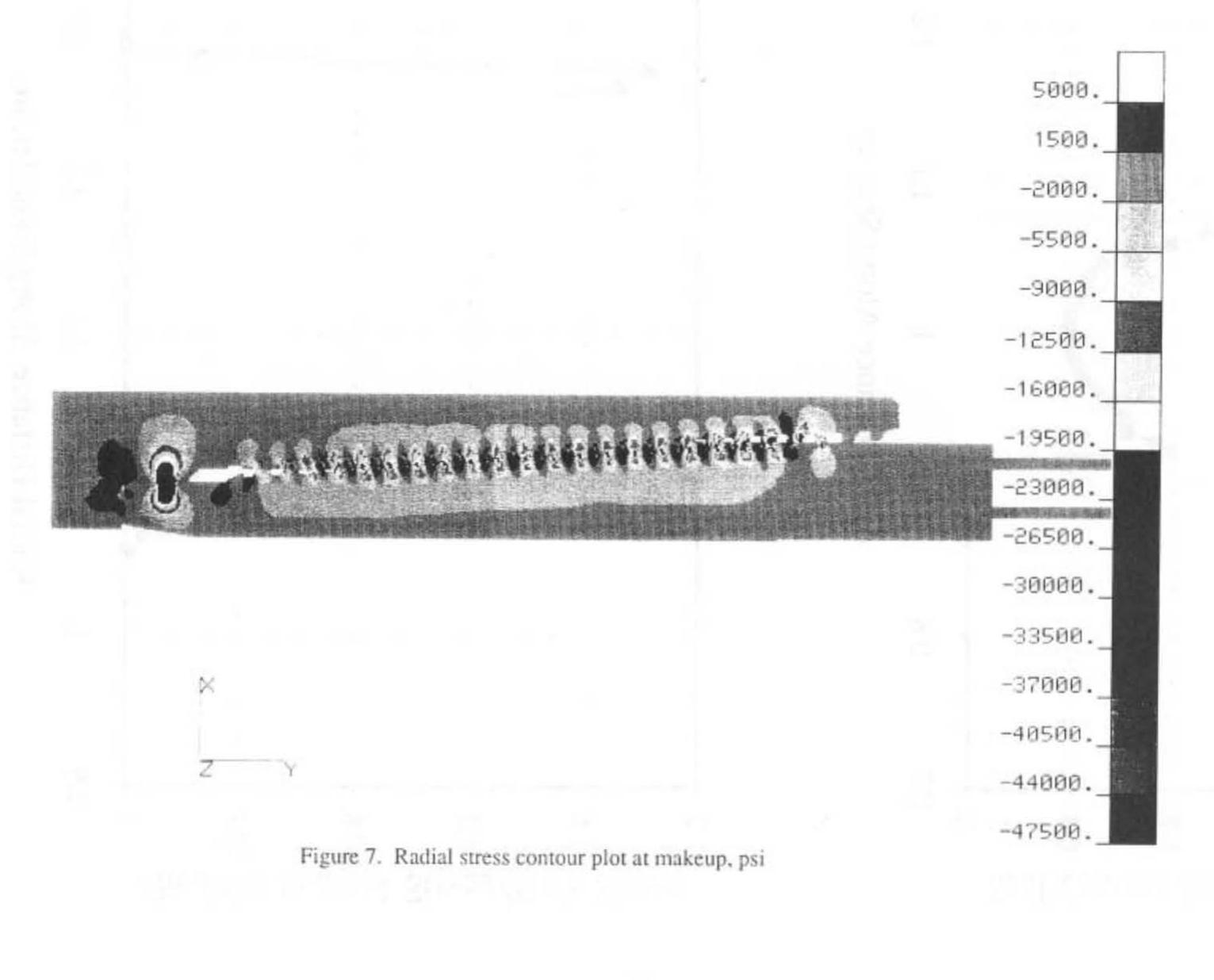 5000.
1500.
-2000.
-5500.
-9000.
-12500.
-16000.
-19500.
-23000.
-26500.
-30000.
-33500.
-37000.
-40500.
-44000.
-47500.

X
Z Y

Figure 7. Radial stress contour plot at makeup, psi